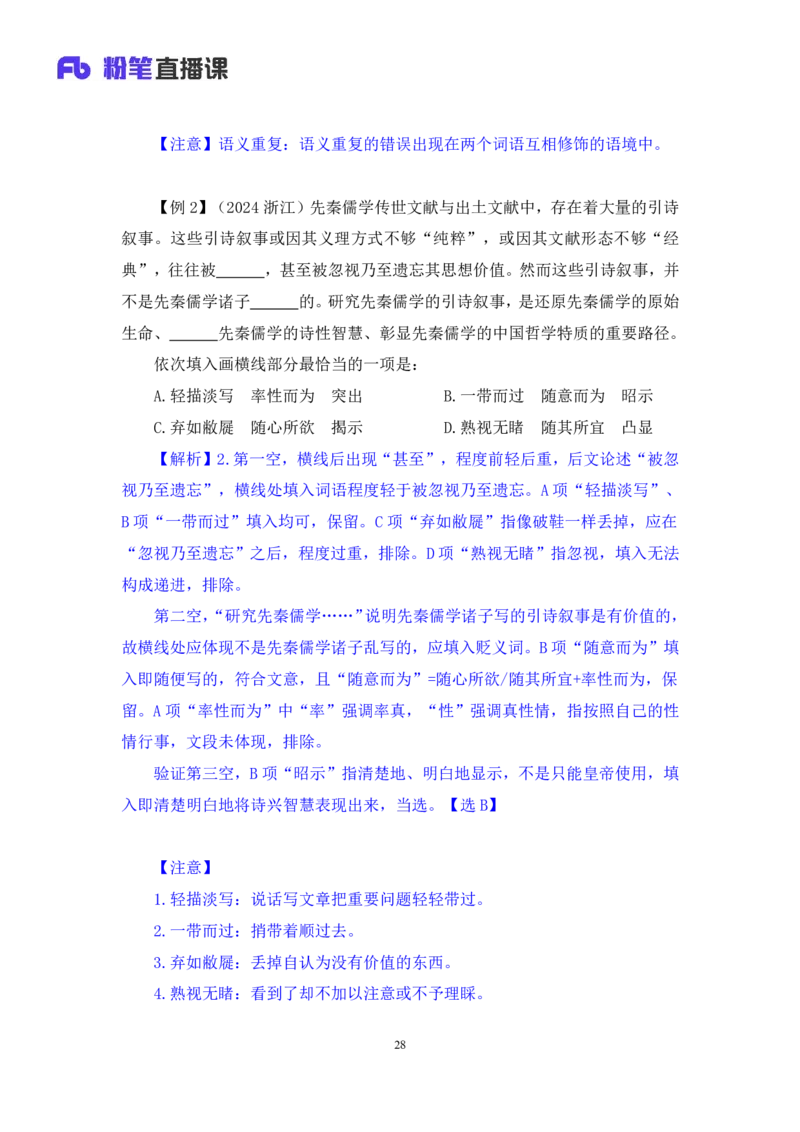 Fb 粉笔直播课

【注意】语义重复：语义重复的错误出现在两个词语互相修饰的语境中。

【例 2】（2024 浙江）先秦儒学传世文献与出土文献中，存在着大量的引诗叙事。这些引诗叙事或因其义理方式不够“纯粹”，或因其文献形态不够“经典”，往往被______，甚至被忽视乃至遗忘其思想价值。然而这些引诗叙事，并不是先秦儒学诸子______的。研究先秦儒学的引诗叙事，是还原先秦儒学的原始生命、______先秦儒学的诗性智慧、彰显先秦儒学的中国哲学特质的重要路径。

依次填入画横线部分最恰当的一项是：

A.轻描淡写　率性而为　突出

B.一带而过　随意而为　昭示

C.弃如敝屣　随心所欲　揭示

D.熟视无睹　随其所宜　凸显

【解析】2.第一空，横线后出现“甚至”，程度前轻后重，后文论述“被忽视乃至遗忘”，横线处填入词语程度轻于被忽视乃至遗忘。A 项“轻描淡写”、B 项“一带而过”填入均可，保留。C 项“弃如敝屣”指像破鞋一样丢掉，应在“忽视乃至遗忘”之后，程度过重，排除。D 项“熟视无睹”指忽视，填入无法构成递进，排除。

第二空，“研究先秦儒学……”说明先秦儒学诸子写的引诗叙事是有价值的，故横线处应体现不是先秦儒学诸子乱写的，应填入贬义词。B 项“随意而为”填入即随便写的，符合文意，且“随意而为”=随心所欲/随其所宜+率性而为，保留。A 项“率性而为”中“率”强调率真，“性”强调真性情，指按照自己的性情行事，文段未体现，排除。

验证第三空，B 项“昭示”指清楚地、明白地显示，不是只能皇帝使用，填入即清楚明白地将诗兴智慧表现出来，当选。【选 B】

【注意】

1.轻描淡写：说话写文章把重要问题轻轻带过。

2.一带而过：捎带着顺过去。

3.弃如敝屣：丢掉自认为没有价值的东西。

4.熟视无睹：看到了却不加以注意或不予理睬。

28